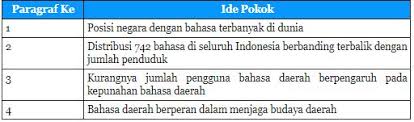 | Paragraf Ke | Ide Pokok |
|---|---|
| 1 | Posisi negara dengan bahasa terbanyak di dunia |
| 2 | Distribusi 742 bahasa di seluruh Indonesia berbanding terbalik dengan jumlah penduduk |
| 3 | Kurangnya jumlah pengguna bahasa daerah berpengaruh pada kepunahan bahasa daerah |
| 4 | Bahasa daerah berperan dalam menjaga budaya daerah |